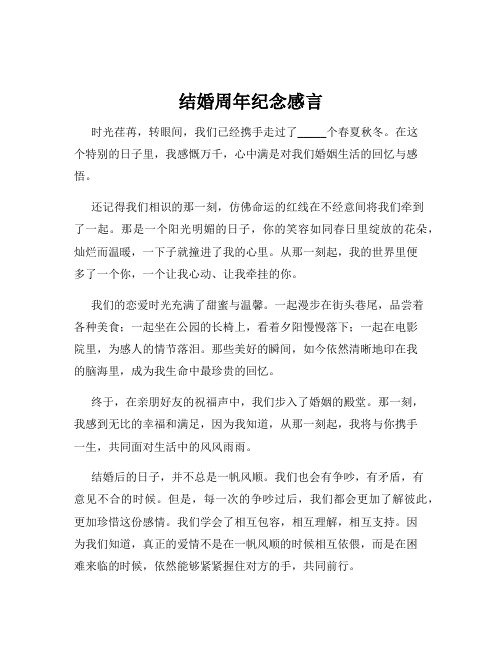 结婚周年纪念感言

时光荏苒，转眼间，我们已经携手走过了_____个春夏秋冬。在这个特别的日子里，我感慨万千，心中满是对我们婚姻生活的回忆与感悟。

还记得我们相识的那一刻，仿佛命运的红线在不经意间将我们牵到了一起。那是一个阳光明媚的日子，你的笑容如同春日里绽放的花朵，灿烂而温暖，一下子就撞进了我的心里。从那一刻起，我的世界里便多了一个你，一个让我心动、让我牵挂的你。

我们的恋爱时光充满了甜蜜与温馨。一起漫步在街头巷尾，品尝着各种美食；一起坐在公园的长椅上，看着夕阳慢慢落下；一起在电影院里，为感人的情节落泪。那些美好的瞬间，如今依然清晰地印在我的脑海里，成为我生命中最珍贵的回忆。

终于，在亲朋好友的祝福声中，我们步入了婚姻的殿堂。那一刻，我感到无比的幸福和满足，因为我知道，从那一刻起，我将与你携手一生，共同面对生活中的风风雨雨。

结婚后的日子，并不总是一帆风顺。我们也会有争吵，有矛盾，有意见不合的时候。但是，每一次的争吵过后，我们都会更加了解彼此，更加珍惜这份感情。我们学会了相互包容，相互理解，相互支持。因为我们知道，真正的爱情不是在一帆风顺的时候相互依偎，而是在困难来临的时候，依然能够紧紧握住对方的手，共同前行。